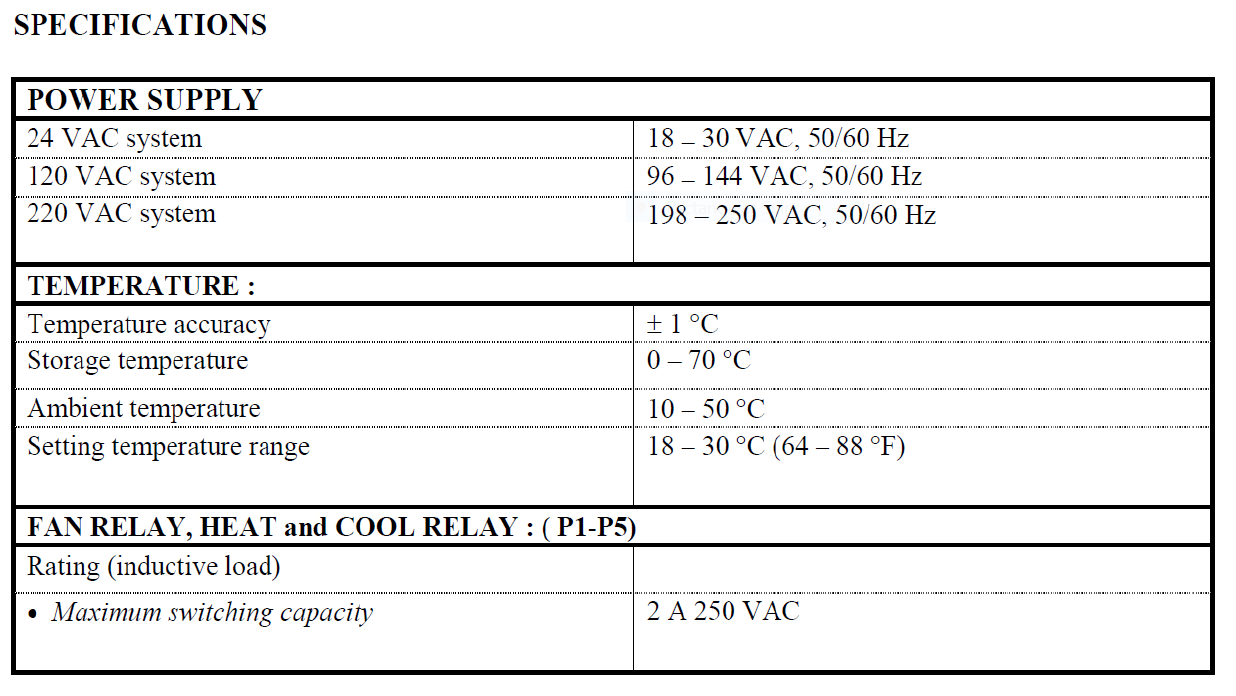 SPECIFICATIONS

| POWER SUPPLY | |
|---|---|
| 24 VAC system | 18 – 30 VAC, 50/60 Hz |
| 120 VAC system | 96 – 144 VAC, 50/60 Hz |
| 220 VAC system | 198 – 250 VAC, 50/60 Hz |
| TEMPERATURE : | |
| Temperature accuracy | ± 1 °C |
| Storage temperature | 0 – 70 °C |
| Ambient temperature | 10 – 50 °C |
| Setting temperature range | 18 – 30 °C (64 – 88 °F) |
| FAN RELAY, HEAT and COOL RELAY : ( P1-P5) | |
| Rating (inductive load) | |
| • Maximum switching capacity | 2 A 250 VAC |